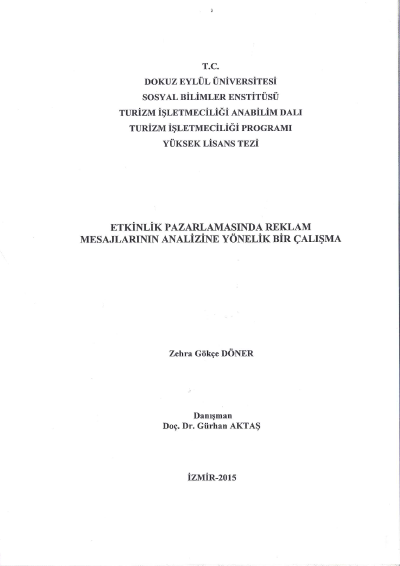 T.C.
DOKUZ EYLÜL ÜNİVERSİTESİ
SOSYAL BİLİMLER ENSTİTÜSÜ
TURİZM İŞLETMECİLİĞİ ANABİLİM DALI
TURİZM İŞLETMECİLİĞİ PROGRAMI
YÜKSEK LİSANS TEZİ

ETKİNLİK PAZARLAMASINDA REKLAM MESAJLARININ ANALİZİNE YÖNELİK BİR ÇALIŞMA

Zehra Gökçe DÖNER

Danışman
Doç. Dr. Gürhan AKTAŞ

İZMİR-2015